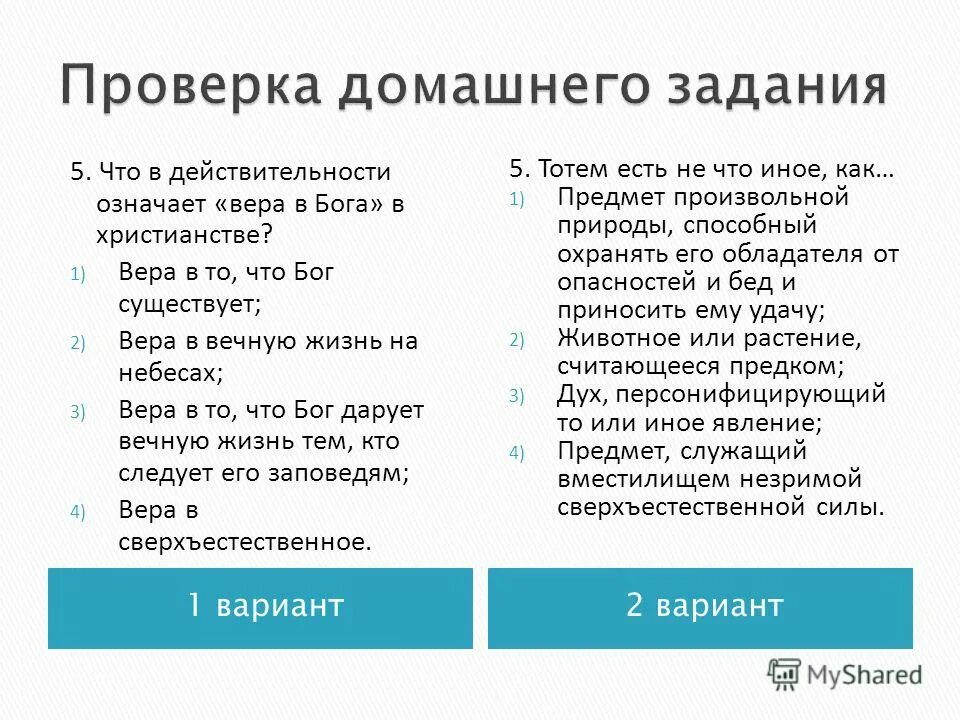 Проверка домашнего задания

5. Что в действительности означает «вера в Бога» в христианстве?
1) Вера в то, что Бог существует;
2) Вера в вечную жизнь на небесах;
3) Вера в то, что Бог дарует вечную жизнь тем, кто следует его заповедям;
4) Вера в сверхъестественное.

1 вариант

5. Тотем есть не что иное, как…
1) Предмет произвольной природы, способный охранять его обладателя от опасностей и бед и приносить ему удачу;
2) Животное или растение, считающееся предком;
3) Дух, персонифицирующий то или иное явление;
4) Предмет, служащий вместилищем незримой сверхъестественной силы.

2 вариант

MyShared